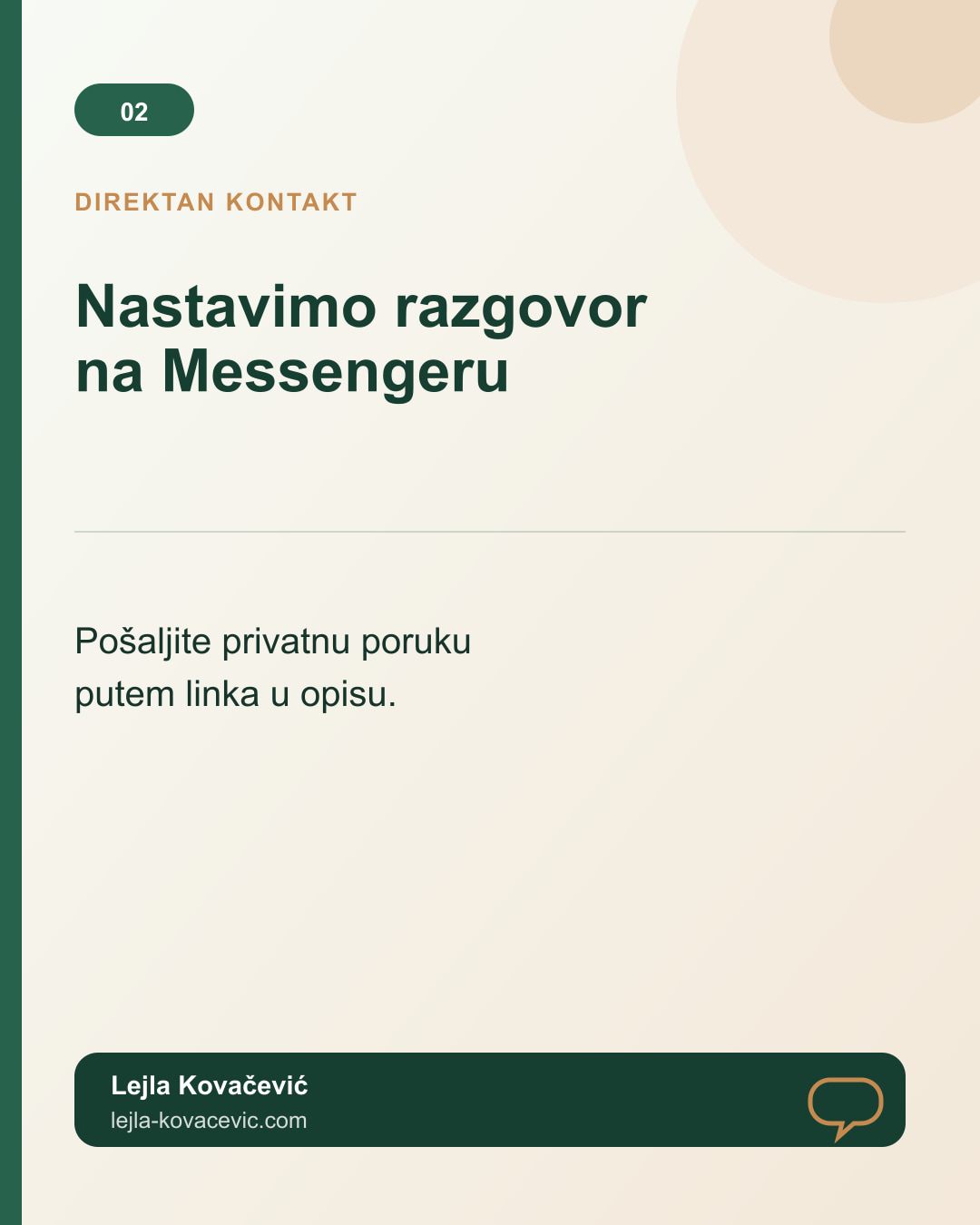 02

DIREKTAN KONTAKT

Nastavimo razgovor na Messengeru

Pošaljite privatnu poruku putem linka u opisu.

Lejla Kovačević
lejla-kovacevic.com